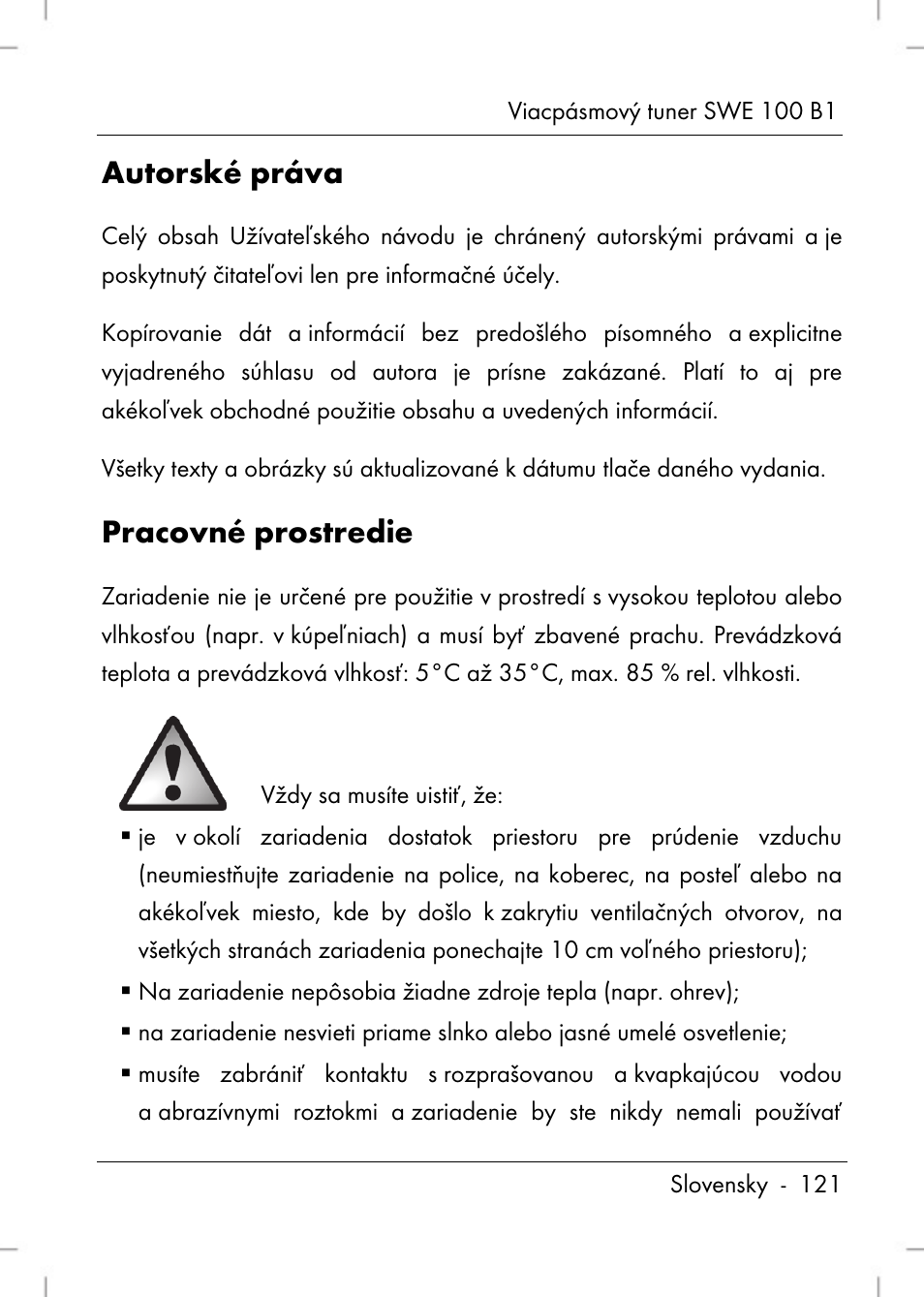 Viacpásmový tuner SWE 100 B1

Autorské práva

Celý obsah Užívateľského návodu je chránený autorskými právami a je poskytnutý čitateľovi len pre informačné účely.

Kopírovanie dát a informácií bez predošlého písomného a explicitne vyjadreného súhlasu od autora je prísne zakázané. Platí to aj pre akékoľvek obchodné použitie obsahu a uvedených informácií.

Všetky texty a obrázky sú aktualizované k dátumu tlače daného vydania.

Pracovné prostredie

Zariadenie nie je určené pre použitie v prostredí s vysokou teplotou alebo vlhkosťou (napr. v kúpeľniach) a musí byť zbavené prachu. Prevádzková teplota a prevádzková vlhkosť: 5°C až 35°C, max. 85 % rel. vlhkosti.

Vždy sa musíte uistiť, že:

▪ je v okolí zariadenia dostatok priestoru pre prúdenie vzduchu (neumiestňujte zariadenie na police, na koberec, na posteľ alebo na akékoľvek miesto, kde by došlo k zakrytiu ventilačných otvorov, na všetkých stranách zariadenia ponechajte 10 cm voľného priestoru);

▪ Na zariadenie nepôsobia žiadne zdroje tepla (napr. ohrev);

▪ na zariadenie nesvieti priame slnko alebo jasné umelé osvetlenie;

▪ musíte zabrániť kontaktu s rozprašovanou a kvapkajúcou vodou a abrazívnymi roztokmi a zariadenie by ste nikdy nemali používať

Slovensky - 121